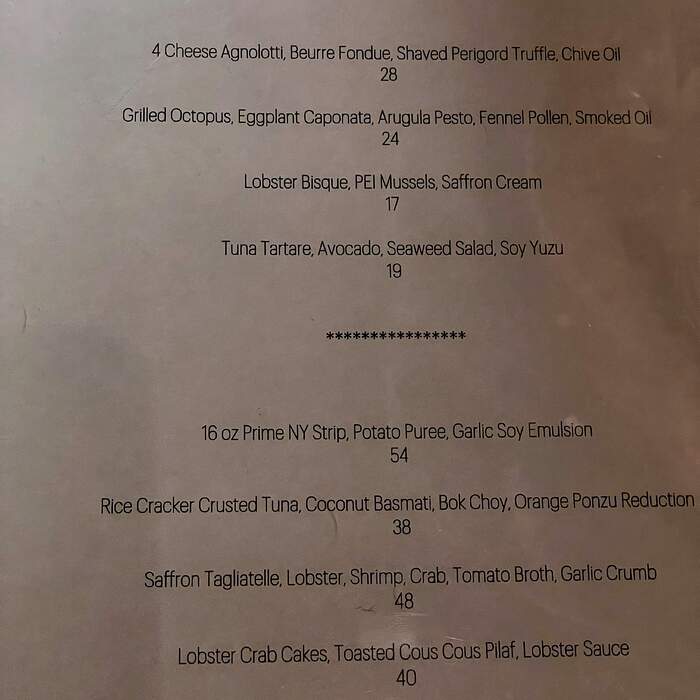 4 Cheese Agnolotti, Beurre Fondue, Shaved Perigord Truffle, Chive Oil
28

Grilled Octopus, Eggplant Caponata, Arugula Pesto, Fennel Pollen, Smoked Oil
24

Lobster Bisque, PEI Mussels, Saffron Cream
17

Tuna Tartare, Avocado, Seaweed Salad, Soy Yuzu
19

****************

16 oz Prime NY Strip, Potato Puree, Garlic Soy Emulsion
54

Rice Cracker Crusted Tuna, Coconut Basmati, Bok Choy, Orange Ponzu Reduction
38

Saffron Tagliatelle, Lobster, Shrimp, Crab, Tomato Broth, Garlic Crumb
48

Lobster Crab Cakes, Toasted Cous Cous Pilaf, Lobster Sauce
40